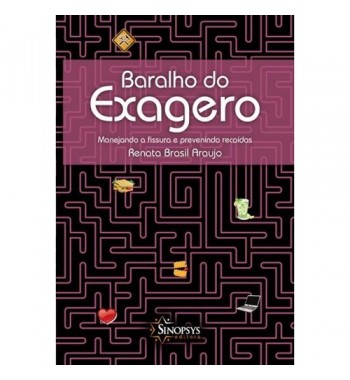 Baralho do
Exagero

Manejando a fissura e prevenindo recaídas

Renata Brasil Araujo

SINOPSYS
editora